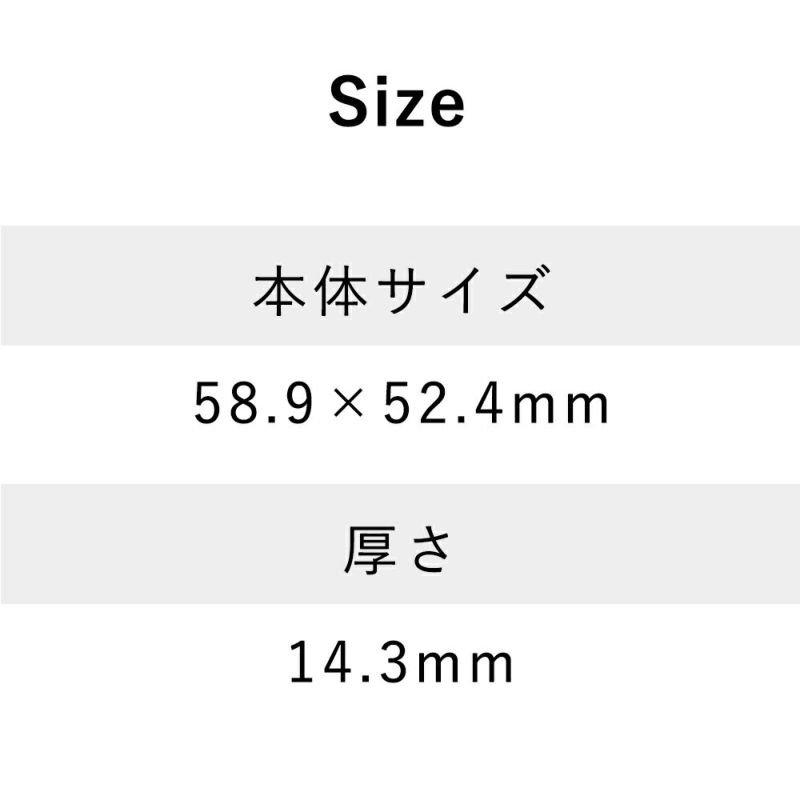 Size

本体サイズ

58.9×52.4mm

厚さ

14.3mm